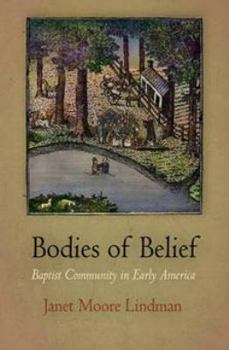 Bodies of Belief

Baptist Community in Early America

Janet Moore Lindman